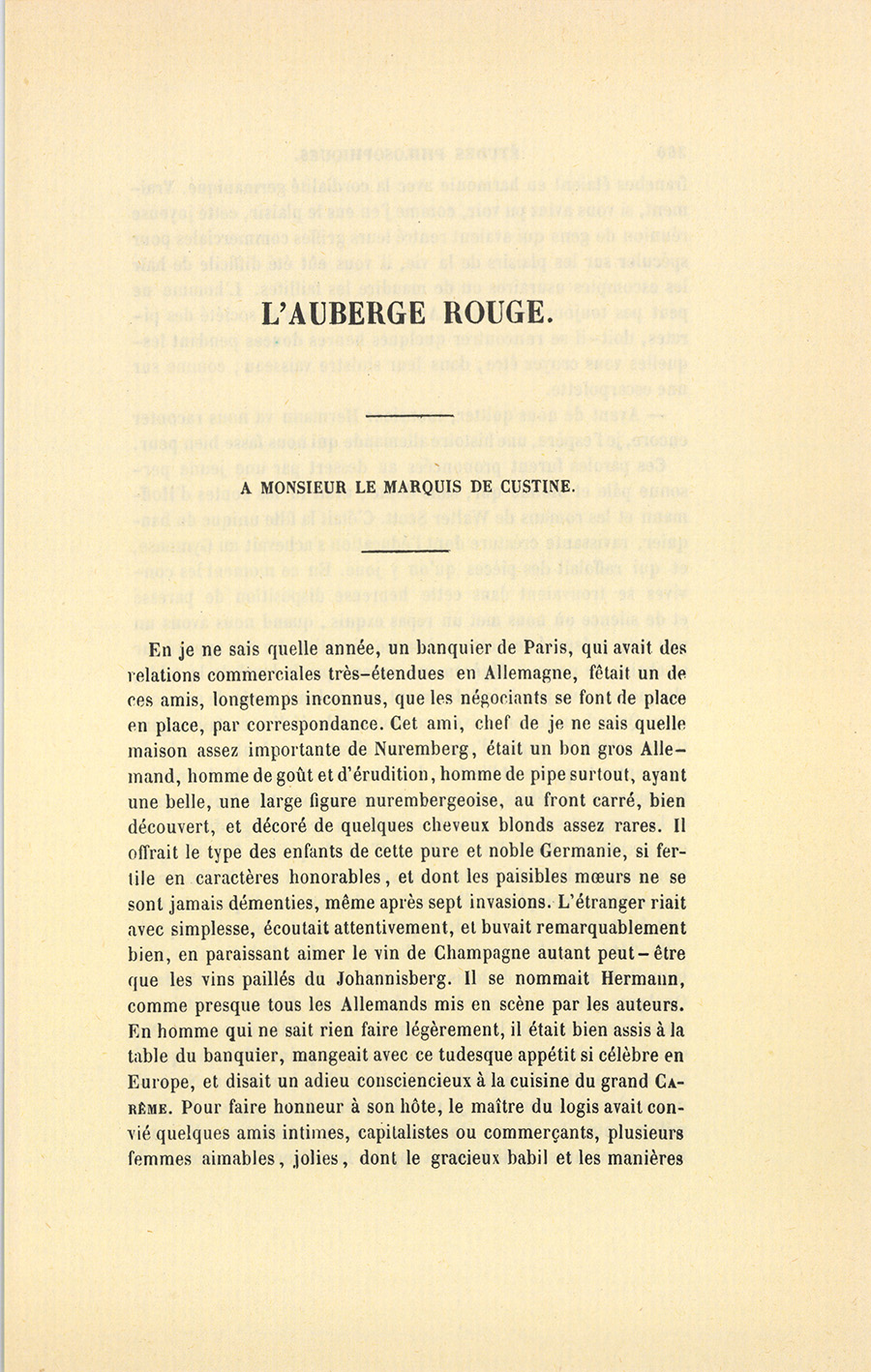 L'AUBERGE ROUGE.

A MONSIEUR LE MARQUIS DE CUSTINE.

En je ne sais quelle année, un banquier de Paris, qui avait des relations commerciales très-étendues en Allemagne, fêtait un de ces amis, longtemps inconnus, que les négociants se font de place en place, par correspondance. Cet ami, chef de je ne sais quelle maison assez importante de Nuremberg, était un bon gros Allemand, homme de goût et d'érudition, homme de pipe surtout, ayant une belle, une large figure nurembergeoise, au front carré, bien découvert, et décoré de quelques cheveux blonds assez rares. Il offrait le type des enfants de cette pure et noble Germanie, si fertile en caractères honorables, et dont les paisibles mœurs ne se sont jamais démenties, même après sept invasions. L'étranger riait avec simplesse, écoutait attentivement, et buvait remarquablement bien, en paraissant aimer le vin de Champagne autant peut-être que les vins paillés du Johannisberg. Il se nommait Hermann, comme presque tous les Allemands mis en scène par les auteurs. En homme qui ne sait rien faire légèrement, il était bien assis à la table du banquier, mangeait avec ce tudesque appétit si célèbre en Europe, et disait un adieu consciencieux à la cuisine du grand Carême. Pour faire honneur à son hôte, le maître du logis avait convié quelques amis intimes, capitalistes ou commerçants, plusieurs femmes aimables, jolies, dont le gracieux babil et les manières